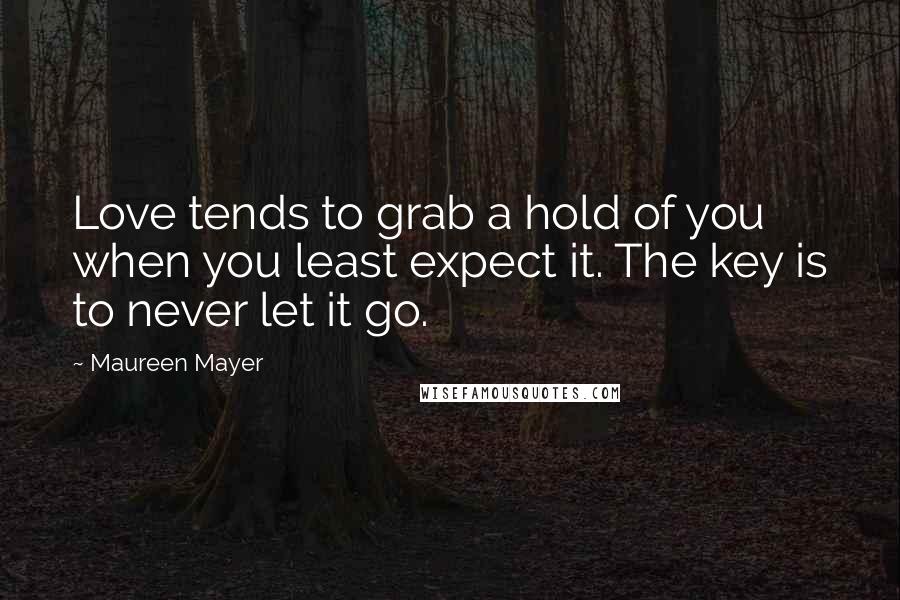 Love tends to grab a hold of you when you least expect it. The key is to never let it go.

~ Maureen Mayer

WISEFAMOUSQUOTES.COM